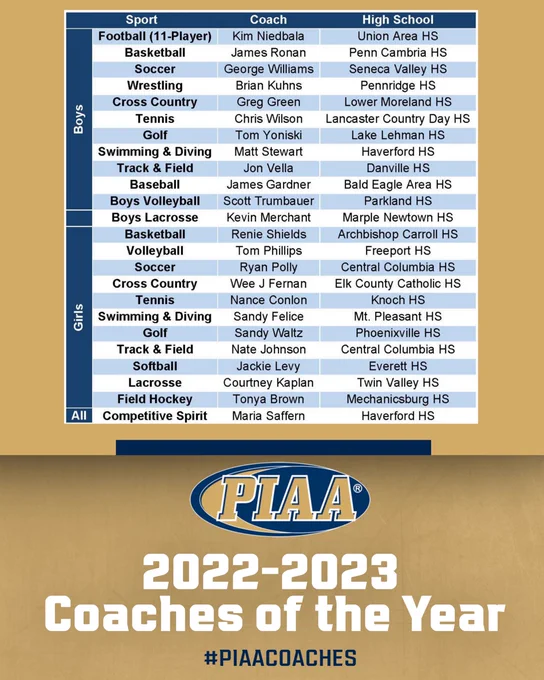 |  | Sport | Coach | High School |
|---|---|---|---|
| Boys | Football (11-Player) | Kim Niedbala | Union Area HS |
|  | Basketball | James Ronan | Penn Cambria HS |
|  | Soccer | George Williams | Seneca Valley HS |
|  | Wrestling | Brian Kuhns | Pennridge HS |
|  | Cross Country | Greg Green | Lower Moreland HS |
|  | Tennis | Chris Wilson | Lancaster Country Day HS |
|  | Golf | Tom Yoniski | Lake Lehman HS |
|  | Swimming & Diving | Matt Stewart | Haverford HS |
|  | Track & Field | Jon Vella | Danville HS |
|  | Baseball | James Gardner | Bald Eagle Area HS |
|  | Boys Volleyball | Scott Trumbauer | Parkland HS |
|  | Boys Lacrosse | Kevin Merchant | Marple Newtown HS |
| Girls | Basketball | Renie Shields | Archbishop Carroll HS |
|  | Volleyball | Tom Phillips | Freeport HS |
|  | Soccer | Ryan Polly | Central Columbia HS |
|  | Cross Country | Wee J Fernan | Elk County Catholic HS |
|  | Tennis | Nance Conlon | Knoch HS |
|  | Swimming & Diving | Sandy Felice | Mt. Pleasant HS |
|  | Golf | Sandy Waltz | Phoenixville HS |
|  | Track & Field | Nate Johnson | Central Columbia HS |
|  | Softball | Jackie Levy | Everett HS |
|  | Lacrosse | Courtney Kaplan | Twin Valley HS |
|  | Field Hockey | Tonya Brown | Mechanicsburg HS |
| All | Competitive Spirit | Maria Saffern | Haverford HS |

PIAA®

2022-2023
Coaches of the Year

#PIAACOACHES